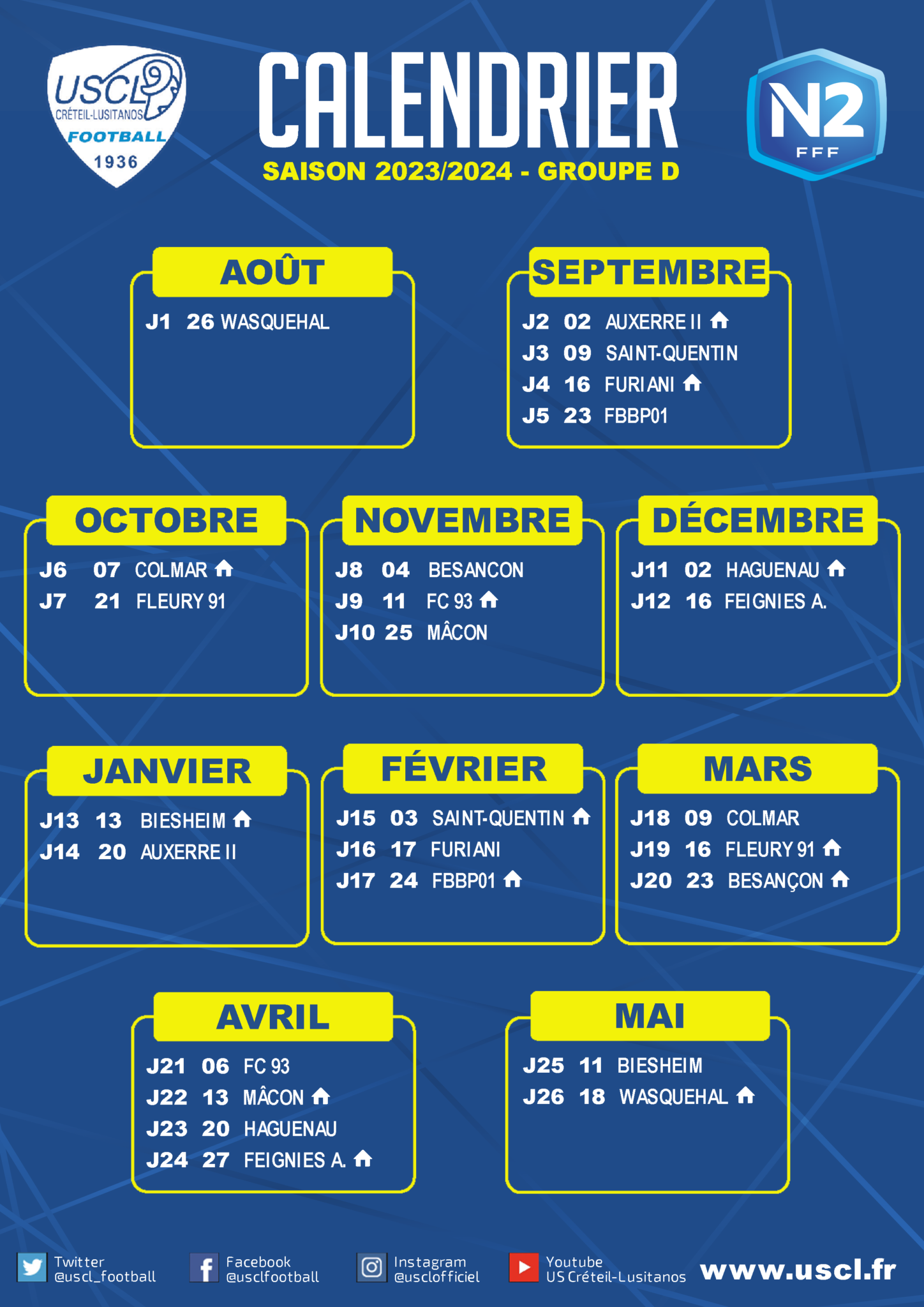 USCL
CRÉTEIL-LUSITANOS
FOOTBALL
1936

CALENDRIER
SAISON 2023/2024 - GROUPE D

N2
FFF

AOÛT
J1 26 WASQUEHAL

SEPTEMBRE
J2 02 AUXERRE II
J3 09 SAINT-QUENTIN
J4 16 FURIANI
J5 23 FBBP01

OCTOBRE
J6 07 COLMAR
J7 21 FLEURY 91

NOVEMBRE
J8 04 BESANCON
J9 11 FC 93
J10 25 MÂCON

DÉCEMBRE
J11 02 HAGUENAU
J12 16 FEIGNIES A.

JANVIER
J13 13 BIESHEIM
J14 20 AUXERRE II

FÉVRIER
J15 03 SAINT-QUENTIN
J16 17 FURIANI
J17 24 FBBP01

MARS
J18 09 COLMAR
J19 16 FLEURY 91
J20 23 BESANÇON

AVRIL
J21 06 FC 93
J22 13 MÂCON
J23 20 HAGUENAU
J24 27 FEIGNIES A.

MAI
J25 11 BIESHEIM
J26 18 WASQUEHAL

Twitter @uscl_football
Facebook @usclfootball
Instagram @usclofficiel
Youtube US Créteil-Lusitanos
www.uscl.fr